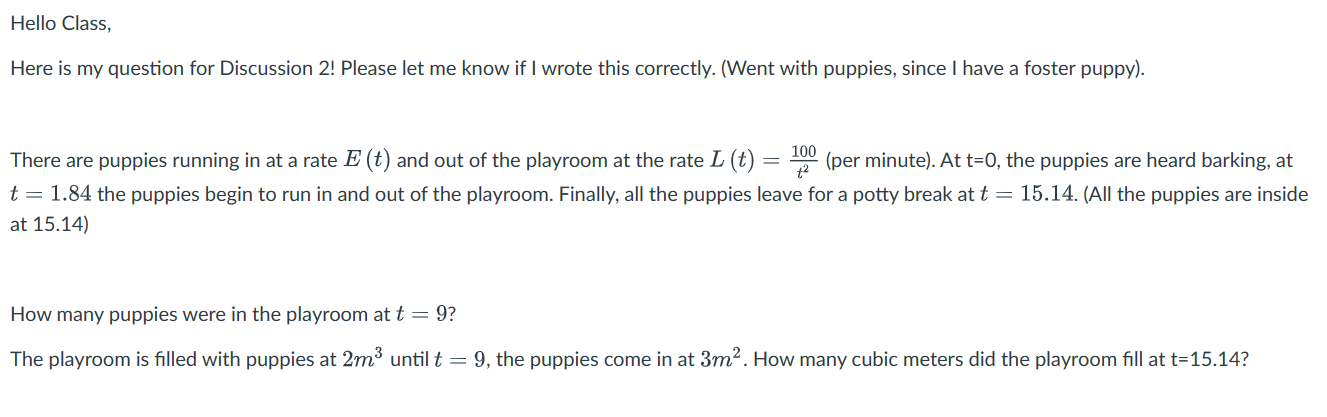 Hello Class,

Here is my question for Discussion 2! Please let me know if I wrote this correctly. (Went with puppies, since I have a foster puppy).

There are puppies running in at a rate $E(t)$ and out of the playroom at the rate $L(t) = \frac{100}{t^2}$ (per minute). At t=0, the puppies are heard barking, at $t = 1.84$ the puppies begin to run in and out of the playroom. Finally, all the puppies leave for a potty break at $t = 15.14$. (All the puppies are inside at 15.14)

How many puppies were in the playroom at $t = 9$?

The playroom is filled with puppies at $2m^3$ until $t = 9$, the puppies come in at $3m^2$. How many cubic meters did the playroom fill at t=15.14?